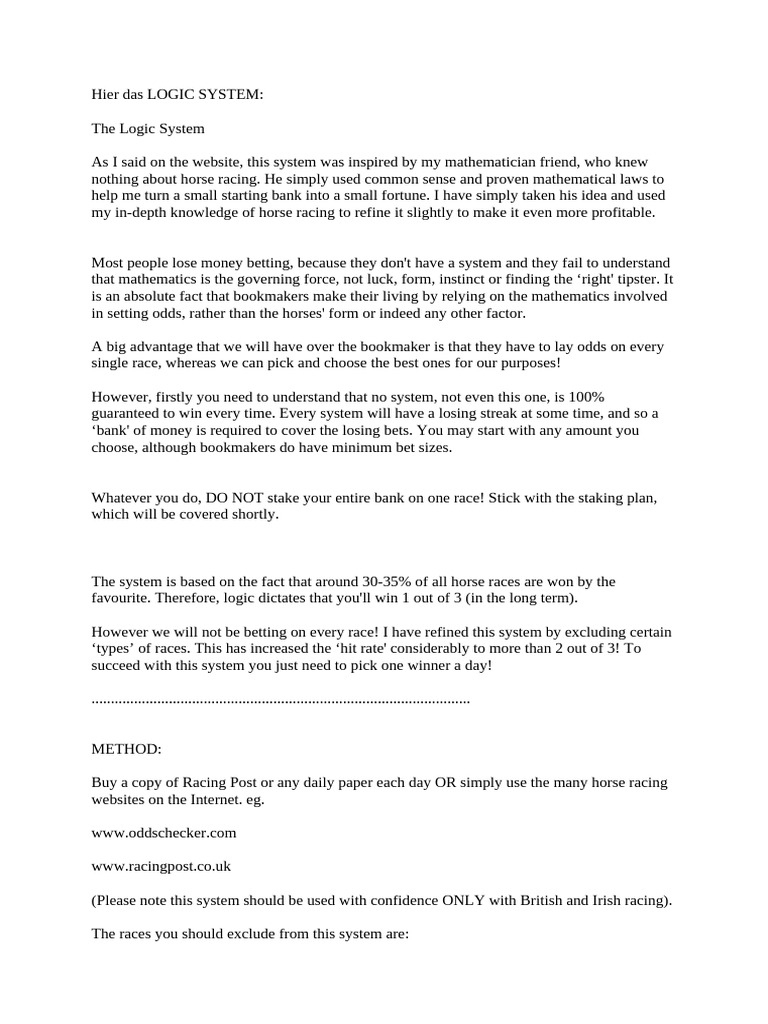 Hier das LOGIC SYSTEM:

The Logic System

As I said on the website, this system was inspired by my mathematician friend, who knew nothing about horse racing. He simply used common sense and proven mathematical laws to help me turn a small starting bank into a small fortune. I have simply taken his idea and used my in-depth knowledge of horse racing to refine it slightly to make it even more profitable.

Most people lose money betting, because they don't have a system and they fail to understand that mathematics is the governing force, not luck, form, instinct or finding the ‘right' tipster. It is an absolute fact that bookmakers make their living by relying on the mathematics involved in setting odds, rather than the horses' form or indeed any other factor.

A big advantage that we will have over the bookmaker is that they have to lay odds on every single race, whereas we can pick and choose the best ones for our purposes!

However, firstly you need to understand that no system, not even this one, is 100% guaranteed to win every time. Every system will have a losing streak at some time, and so a ‘bank' of money is required to cover the losing bets. You may start with any amount you choose, although bookmakers do have minimum bet sizes.

Whatever you do, DO NOT stake your entire bank on one race! Stick with the staking plan, which will be covered shortly.

The system is based on the fact that around 30-35% of all horse races are won by the favourite. Therefore, logic dictates that you'll win 1 out of 3 (in the long term).

However we will not be betting on every race! I have refined this system by excluding certain ‘types' of races. This has increased the ‘hit rate' considerably to more than 2 out of 3! To succeed with this system you just need to pick one winner a day!

.................................................................................................

METHOD:

Buy a copy of Racing Post or any daily paper each day OR simply use the many horse racing websites on the Internet. eg.

www.oddschecker.com

www.racingpost.co.uk

(Please note this system should be used with confidence ONLY with British and Irish racing).

The races you should exclude from this system are: